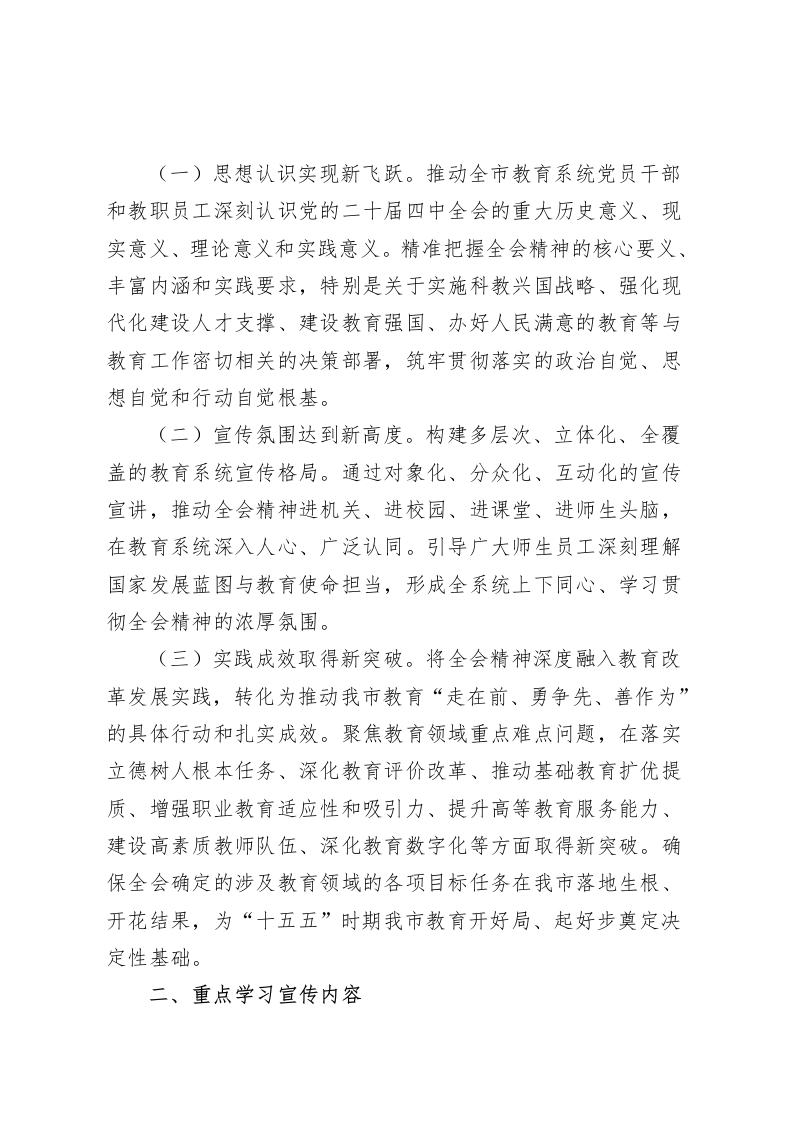 （一）思想认识实现新飞跃。推动全市教育系统党员干部和教职员工深刻认识党的二十届四中全会的重大历史意义、现实意义、理论意义和实践意义。精准把握全会精神的核心要义、丰富内涵和实践要求，特别是关于实施科教兴国战略、强化现代化建设人才支撑、建设教育强国、办好人民满意的教育等与教育工作密切相关的决策部署，筑牢贯彻落实的政治自觉、思想自觉和行动自觉根基。

（二）宣传氛围达到新高度。构建多层次、立体化、全覆盖的教育系统宣传格局。通过对象化、分众化、互动化的宣传宣讲，推动全会精神进机关、进校园、进课堂、进师生头脑，在教育系统深入人心、广泛认同。引导广大师生员工深刻理解国家发展蓝图与教育使命担当，形成全系统上下同心、学习贯彻全会精神的浓厚氛围。

（三）实践成效取得新突破。将全会精神深度融入教育改革发展实践，转化为推动我市教育“走在前、勇争先、善作为”的具体行动和扎实成效。聚焦教育领域重点难点问题，在落实立德树人根本任务、深化教育评价改革、推动基础教育扩优提质、增强职业教育适应性和吸引力、提升高等教育服务能力、建设高素质教师队伍、深化教育数字化等方面取得新突破。确保全会确定的涉及教育领域的各项目标任务在我市落地生根、开花结果，为“十五五”时期我市教育开好局、起好步奠定决定性基础。

二、重点学习宣传内容